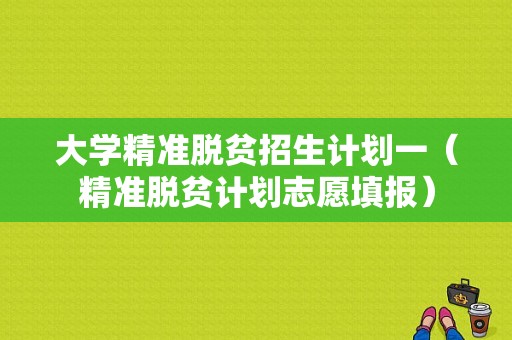 大学精准脱贫招生计划一（精准脱贫计划志愿填报）